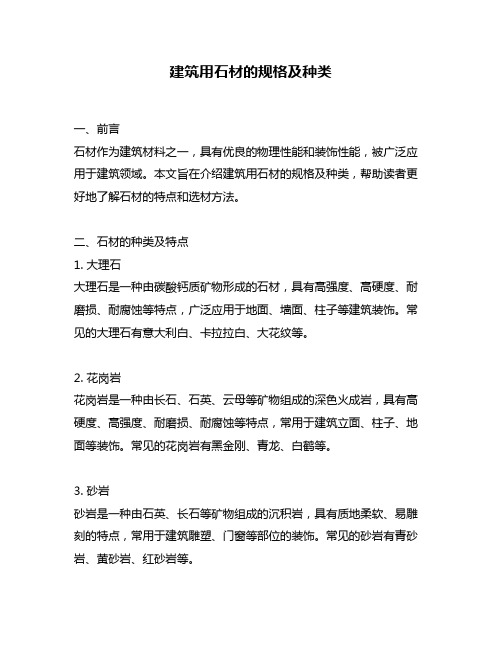 建筑用石材的规格及种类

一、前言
石材作为建筑材料之一，具有优良的物理性能和装饰性能，被广泛应用于建筑领域。本文旨在介绍建筑用石材的规格及种类，帮助读者更好地了解石材的特点和选材方法。

二、石材的种类及特点
1. 大理石
大理石是一种由碳酸钙质矿物形成的石材，具有高强度、高硬度、耐磨损、耐腐蚀等特点，广泛应用于地面、墙面、柱子等建筑装饰。常见的大理石有意大利白、卡拉拉白、大花纹等。

2. 花岗岩
花岗岩是一种由长石、石英、云母等矿物组成的深色火成岩，具有高硬度、高强度、耐磨损、耐腐蚀等特点，常用于建筑立面、柱子、地面等装饰。常见的花岗岩有黑金刚、青龙、白鹤等。

3. 砂岩
砂岩是一种由石英、长石等矿物组成的沉积岩，具有质地柔软、易雕刻的特点，常用于建筑雕塑、门窗等部位的装饰。常见的砂岩有青砂岩、黄砂岩、红砂岩等。